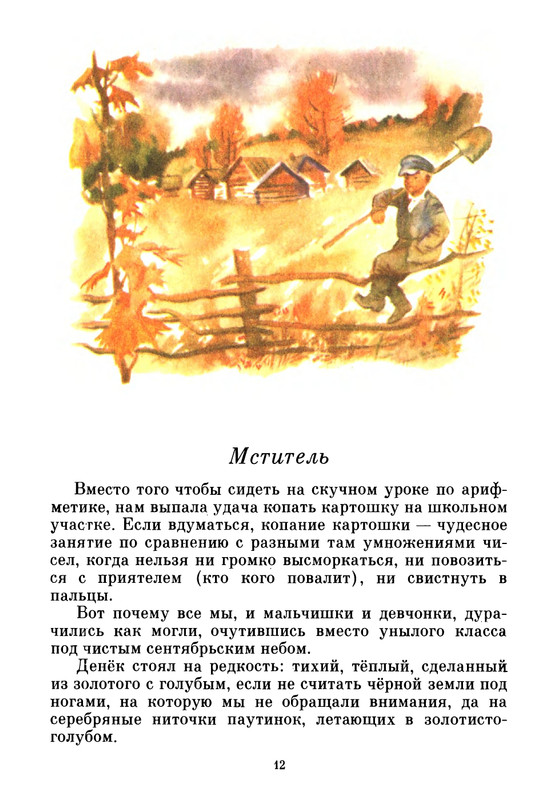 Мститель

Вместо того чтобы сидеть на скучном уроке по арифметике, нам выпала удача копать картошку на школьном участке. Если вдуматься, копание картошки — чудесное занятие по сравнению с разными там умножениями чисел, когда нельзя ни громко высморкаться, ни повозиться с приятелем (кто кого повалит), ни свистнуть в пальцы.

Вот почему все мы, и мальчишки и девчонки, дурачились как могли, очутившись вместо унылого класса под чистым сентябрьским небом.

Денёк стоял на редкость: тихий, тёплый, сделанный из золотого с голубым, если не считать чёрной земли под ногами, на которую мы не обращали внимания, да на серебряные ниточки паутинок, летающих в золотисто-голубом.

12